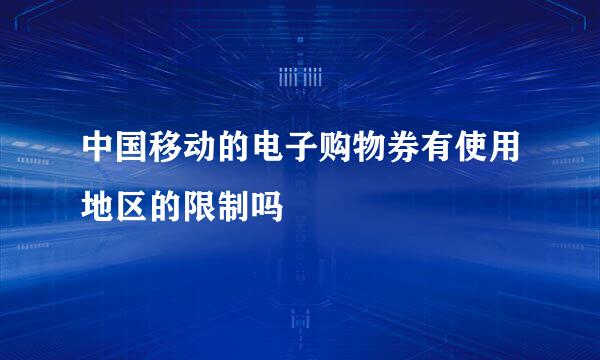 中国移动的电子购物券有使用地区的限制吗